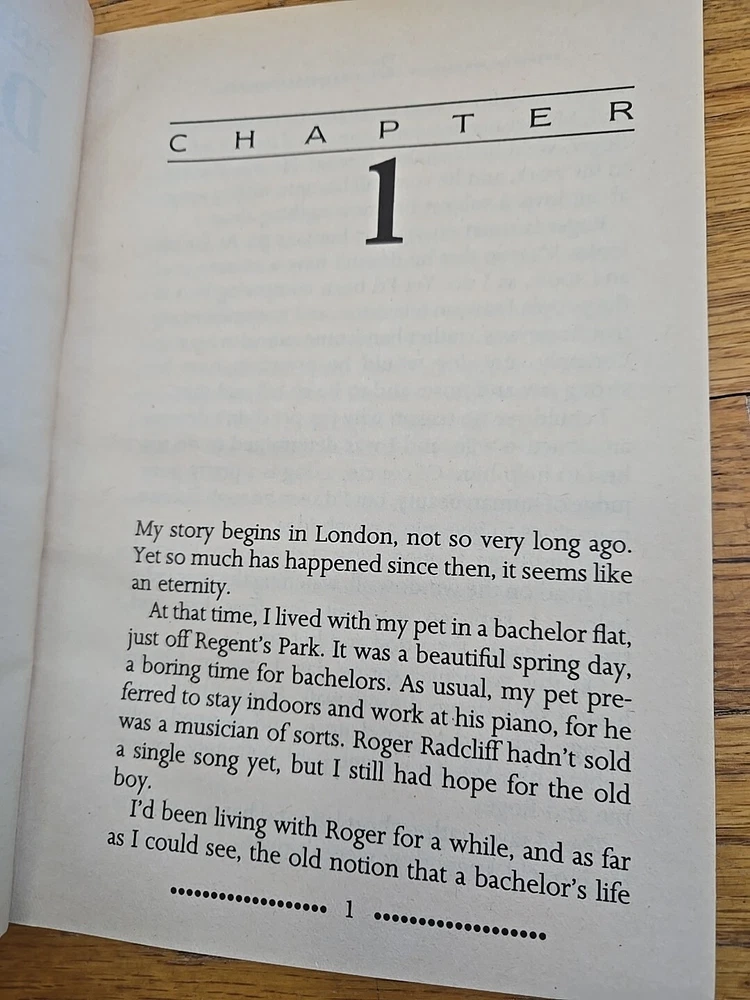 CHAPTER

1

My story begins in London, not so very long ago. Yet so much has happened since then, it seems like an eternity.

At that time, I lived with my pet in a bachelor flat, just off Regent's Park. It was a beautiful spring day, a boring time for bachelors. As usual, my pet preferred to stay indoors and work at his piano, for he was a musician of sorts. Roger Radcliff hadn't sold a single song yet, but I still had hope for the old boy.

I'd been living with Roger for a while, and as far as I could see, the old notion that a bachelor's life

1